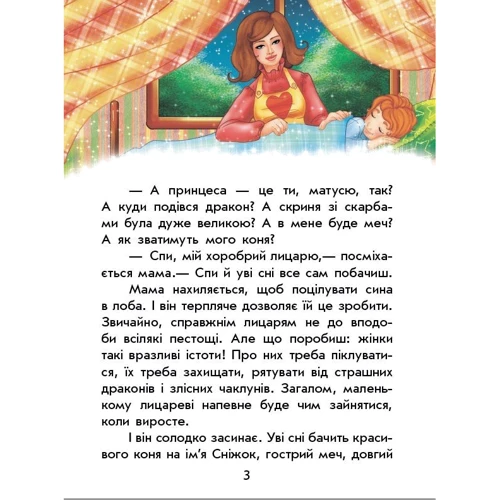 — А принцеса — це ти, матусю, так? А куди подівся дракон? А скриня зі скарбами була дуже великою? А в мене буде меч? А як зватимуть мого коня?

— Спи, мій хоробрий лицарю,— посміхається мама.— Спи й уві сні все сам побачиш.

Мама нахиляється, щоб поцілувати сина в лоба. І він терпляче дозволяє їй це зробити. Звичайно, справжнім лицарям не до вподоби всілякі пестощі. Але що поробиш: жінки такі вразливі істоти! Про них треба піклуватися, їх треба захищати, рятувати від страшних драконів і злісних чаклунів. Загалом, маленькому лицареві напевне буде чим зайнятися, коли виросте.

І він солодко засинає. Уві сні бачить красивого коня на ім'я Сніжок, гострий меч, довгий

3